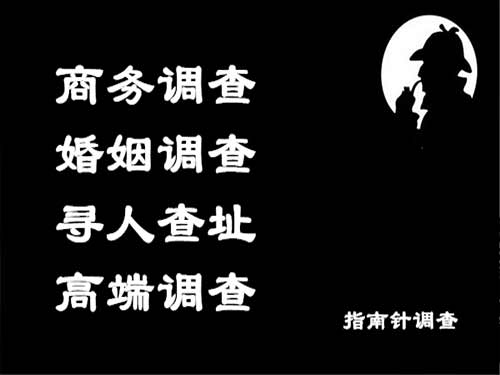 商务调查
婚姻调查
寻人查址
高端调查

指南针调查